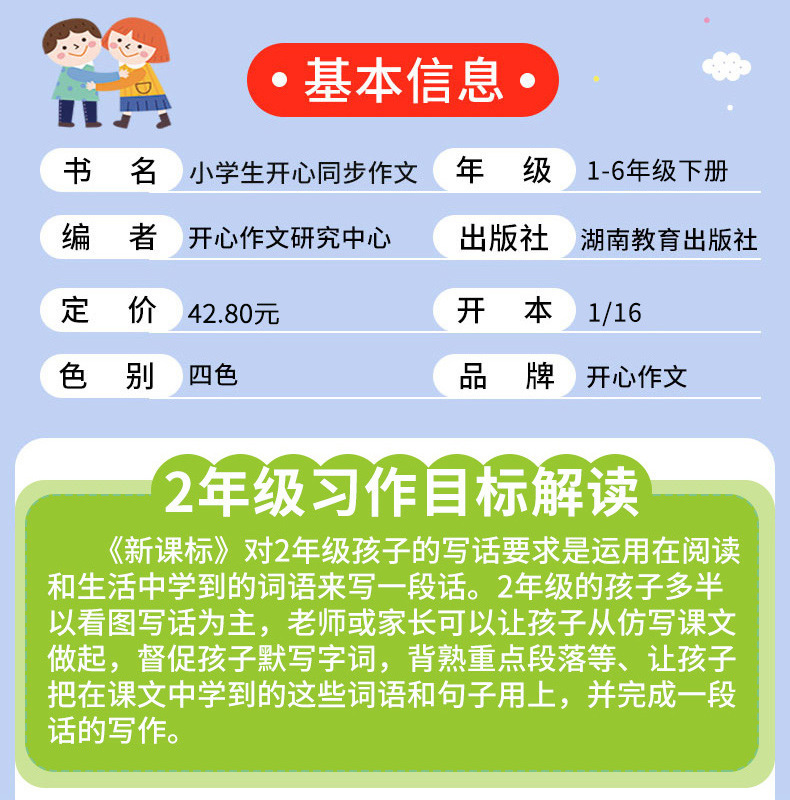 • 基本信息 •

书 名 小学生开心同步作文
年 级 1-6年级下册

编 者 开心作文研究中心
出版社 湖南教育出版社

定 价 42.80元
开 本 1/16

色 别 四色
品 牌 开心作文

2年级习作目标解读

《新课标》对2年级孩子的写话要求是运用在阅读和生活中学到的词语来写一段话。2年级的孩子多半以看图写话为主，老师或家长可以让孩子从仿写课文做起，督促孩子默写字词，背熟重点段落等、让孩子把在课文中学到的这些词语和句子用上，并完成一段话的写作。